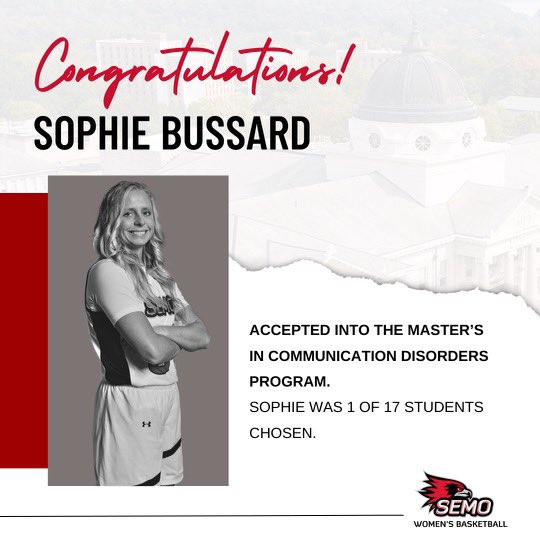 Congratulations!

SOPHIE BUSSARD

ACCEPTED INTO THE MASTER'S IN COMMUNICATION DISORDERS PROGRAM.

SOPHIE WAS 1 OF 17 STUDENTS CHOSEN.

SEMO
WOMEN'S BASKETBALL